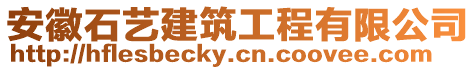 安徽石艺建筑工程有限公司
http://hflesbecky.cn.coovee.com